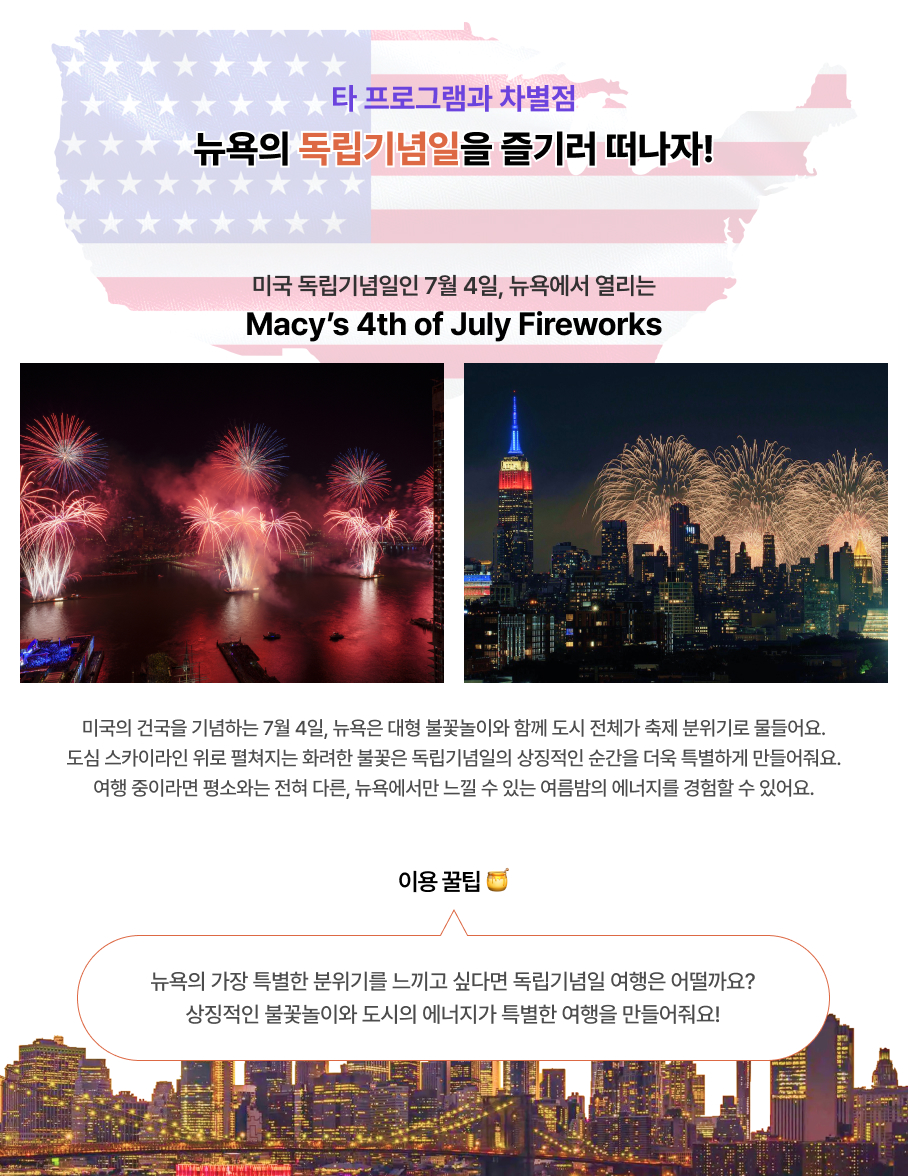 타 프로그램과 차별점

뉴욕의 독립기념일을 즐기러 떠나자!

미국 독립기념일인 7월 4일, 뉴욕에서 열리는

Macy's 4th of July Fireworks

미국의 건국을 기념하는 7월 4일, 뉴욕은 대형 불꽃놀이와 함께 도시 전체가 축제 분위기로 물들어요.
도심 스카이라인 위로 펼쳐지는 화려한 불꽃은 독립기념일의 상징적인 순간을 더욱 특별하게 만들어줘요.
여행 중이라면 평소와는 전혀 다른, 뉴욕에서만 느낄 수 있는 여름밤의 에너지를 경험할 수 있어요.

이용 꿀팁

뉴욕의 가장 특별한 분위기를 느끼고 싶다면 독립기념일 여행은 어떨까요?
상징적인 불꽃놀이와 도시의 에너지가 특별한 여행을 만들어줘요!